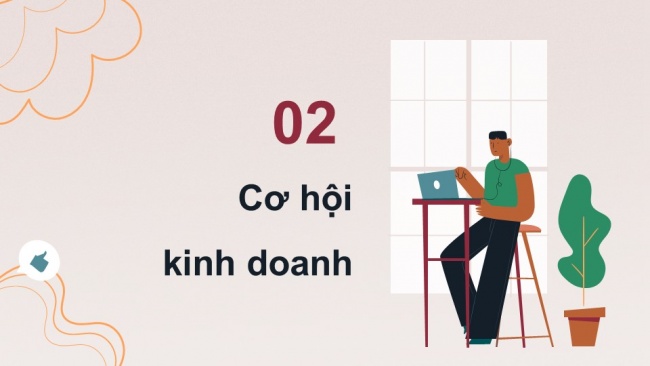 02

Cơ hội kinh doanh